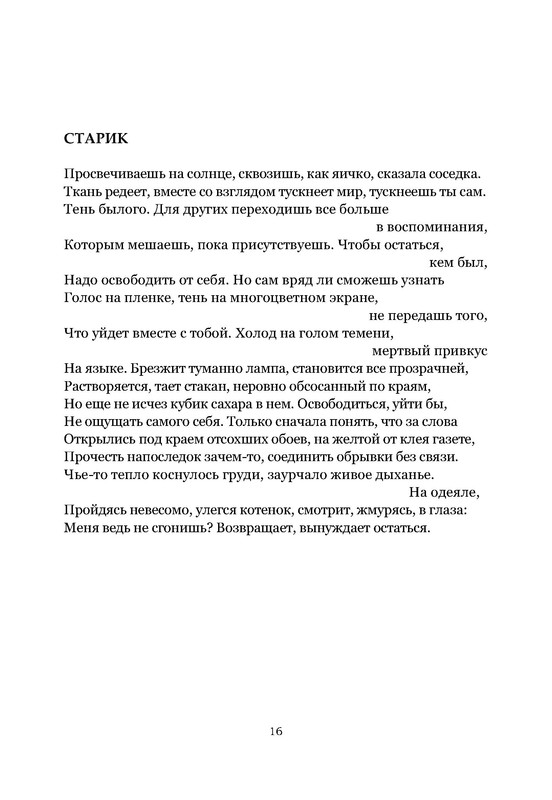 СТАРИК

Просвечиваешь на солнце, сквозишь, как яичко, сказала соседка.
Ткань редеет, вместе со взглядом тускнеет мир, тускнеешь ты сам.
Тень былого. Для других переходишь все больше
в воспоминания,
Которым мешаешь, пока присутствуешь. Чтобы остаться,
кем был,
Надо освободить от себя. Но сам вряд ли сможешь узнать
Голос на пленке, тень на многоцветном экране,
не передашь того,
Что уйдет вместе с тобой. Холод на голом темени,
мертвый привкус
На языке. Брезжит туманно лампа, становится все прозрачней,
Растворяется, тает стакан, неровно обсосанный по краям,
Но еще не исчез кубик сахара в нем. Освободиться, уйти бы,
Не ощущать самого себя. Только сначала понять, что за слова
Открылись под краем отсохших обоев, на желтой от клея газете,
Прочесть напоследок зачем-то, соединить обрывки без связи.
Чье-то тепло коснулось груди, заурчало живое дыханье.
На одеяле,
Пройдясь невесомо, улегся котенок, смотрит, жмурясь, в глаза:
Меня ведь не сгонишь? Возвращает, вынуждает остаться.

16